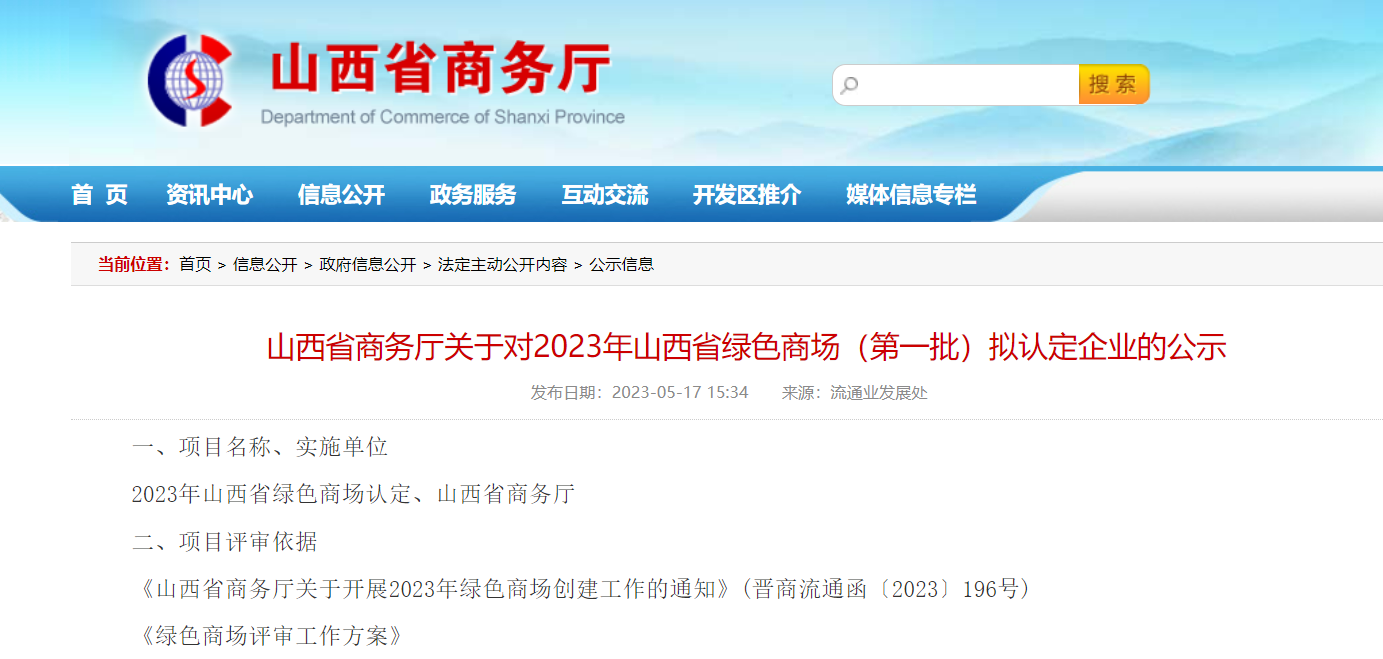 山西省商务厅
Department of Commerce of Shanxi Province

搜索

首 页 资讯中心 信息公开 政务服务 互动交流 开发区推介 媒体信息专栏

当前位置: 首页 > 信息公开 > 政府信息公开 > 法定主动公开内容 > 公示信息

山西省商务厅关于对2023年山西省绿色商场（第一批）拟认定企业的公示

发布日期：2023-05-17 15:34 来源：流通业发展处

一、项目名称、实施单位

2023年山西省绿色商场认定、山西省商务厅

二、项目评审依据

《山西省商务厅关于开展2023年绿色商场创建工作的通知》（晋商流通函〔2023〕196号）

《绿色商场评审工作方案》